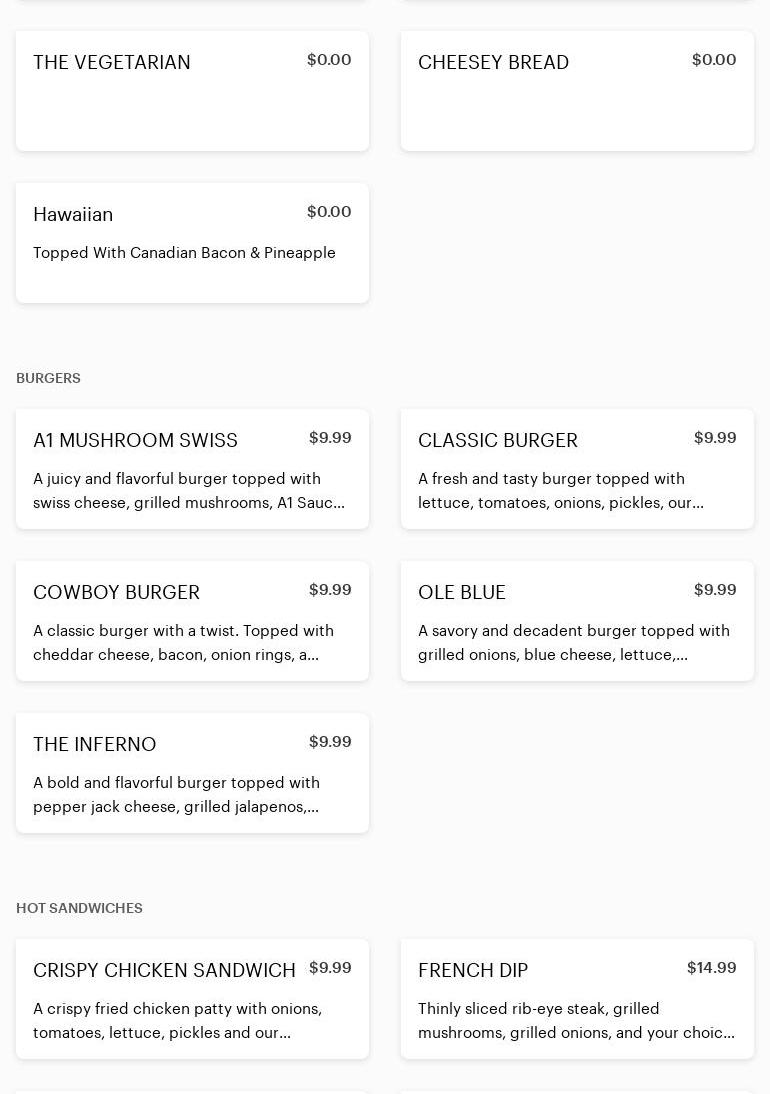 THE VEGETARIAN $0.00

CHEESEY BREAD $0.00

Hawaiian $0.00

Topped With Canadian Bacon & Pineapple

BURGERS

A1 MUSHROOM SWISS $9.99

A juicy and flavorful burger topped with swiss cheese, grilled mushrooms, A1 Sauc...

CLASSIC BURGER $9.99

A fresh and tasty burger topped with lettuce, tomatoes, onions, pickles, our...

COWBOY BURGER $9.99

A classic burger with a twist. Topped with cheddar cheese, bacon, onion rings, a...

OLE BLUE $9.99

A savory and decadent burger topped with grilled onions, blue cheese, lettuce,...

THE INFERNO $9.99

A bold and flavorful burger topped with pepper jack cheese, grilled jalapenos,...

HOT SANDWICHES

CRISPY CHICKEN SANDWICH $9.99

A crispy fried chicken patty with onions, tomatoes, lettuce, pickles and our...

FRENCH DIP $14.99

Thinly sliced rib-eye steak, grilled mushrooms, grilled onions, and your choic...